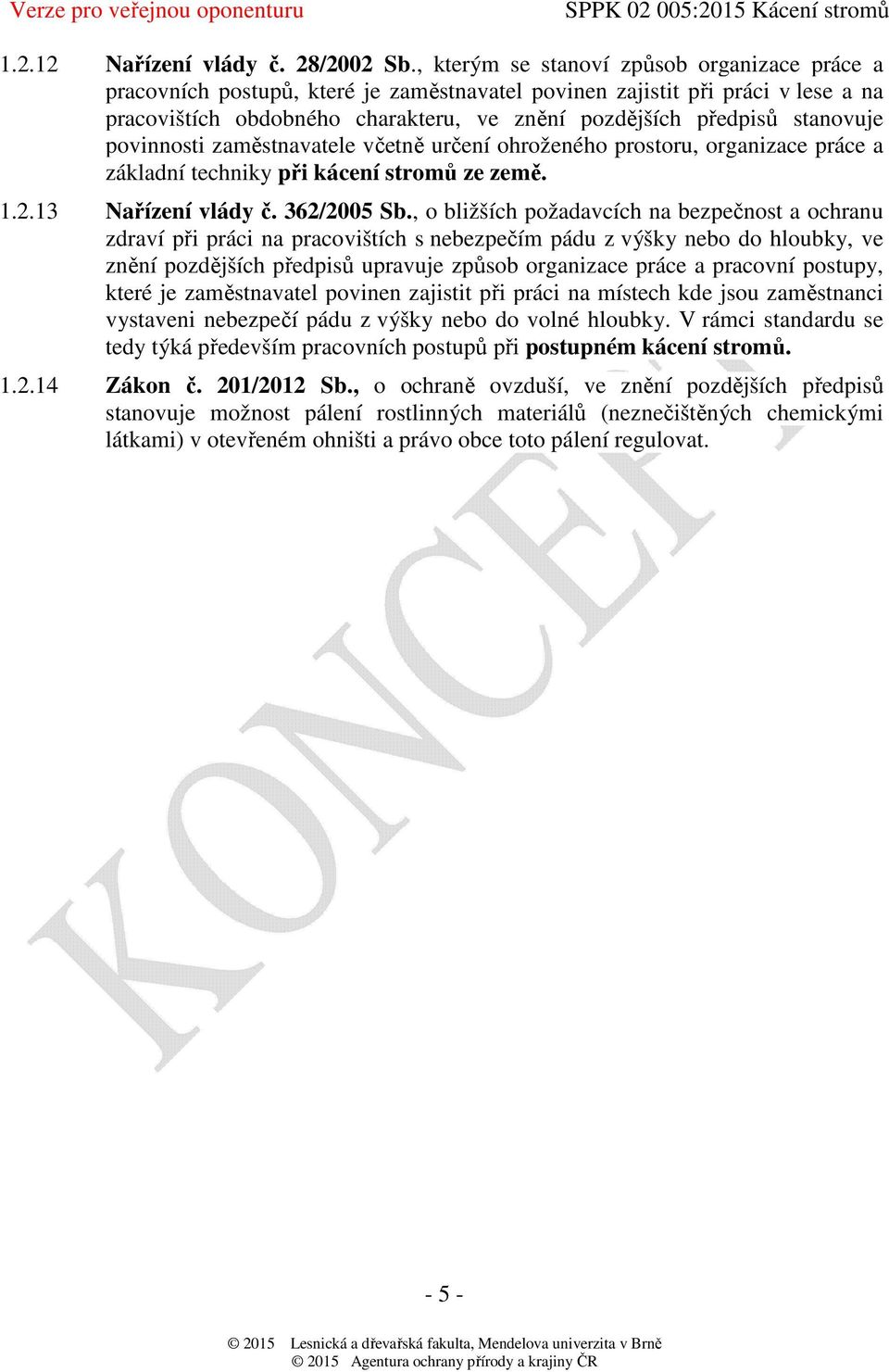 Verze pro veřejnou oponenturu SPPK 02 005:2015 Kácení stromů

1.2.12 Nařízení vlády č. 28/2002 Sb., kterým se stanoví způsob organizace práce a pracovních postupů, které je zaměstnavatel povinen zajistit při práci v lese a na pracovištích obdobného charakteru, ve znění pozdějších předpisů stanovuje povinnosti zaměstnavatele včetně určení ohroženého prostoru, organizace práce a základní techniky při kácení stromů ze země.

1.2.13 Nařízení vlády č. 362/2005 Sb., o bližších požadavcích na bezpečnost a ochranu zdraví při práci na pracovištích s nebezpečím pádu z výšky nebo do hloubky, ve znění pozdějších předpisů upravuje způsob organizace práce a pracovní postupy, které je zaměstnavatel povinen zajistit při práci na místech kde jsou zaměstnanci vystaveni nebezpečí pádu z výšky nebo do volné hloubky. V rámci standardu se tedy týká především pracovních postupů při postupném kácení stromů.

1.2.14 Zákon č. 201/2012 Sb., o ochraně ovzduší, ve znění pozdějších předpisů stanovuje možnost pálení rostlinných materiálů (neznečištěných chemickými látkami) v otevřeném ohništi a právo obce toto pálení regulovat.

KONCEPT

- 5 -

© 2015 Lesnická a dřevařská fakulta, Mendelova univerzita v Brně
© 2015 Agentura ochrany přírody a krajiny ČR